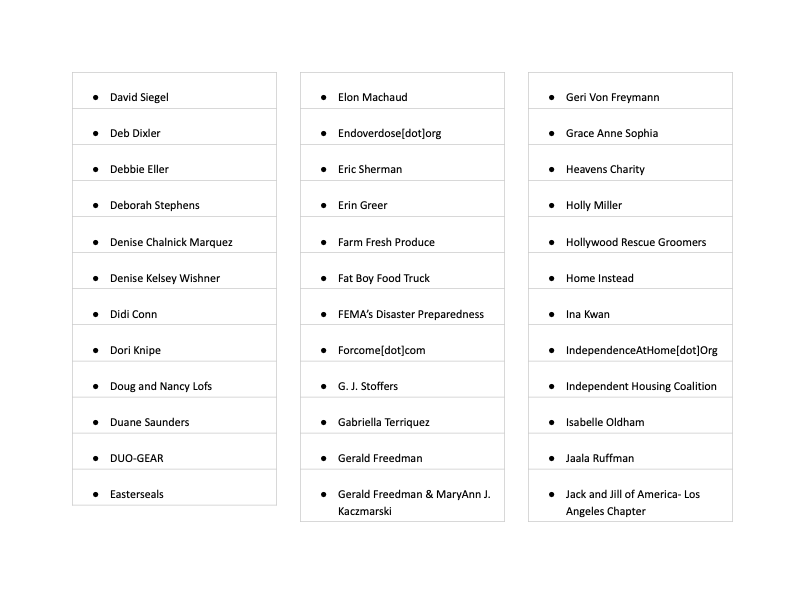 - David Siegel
- Deb Dixler
- Debbie Eller
- Deborah Stephens
- Denise Chalnick Marquez
- Denise Kelsey Wishner
- Didi Conn
- Dori Knipe
- Doug and Nancy Lofs
- Duane Saunders
- DUO-GEAR
- Easterseals

- Elon Machaud
- Endoverdose[dot]org
- Eric Sherman
- Erin Greer
- Farm Fresh Produce
- Fat Boy Food Truck
- FEMA's Disaster Preparedness
- Forcome[dot]com
- G. J. Stoffers
- Gabriella Terriquez
- Gerald Freedman
- Gerald Freedman & MaryAnn J. Kaczmarski

- Geri Von Freymann
- Grace Anne Sophia
- Heavens Charity
- Holly Miller
- Hollywood Rescue Groomers
- Home Instead
- Ina Kwan
- IndependenceAtHome[dot]Org
- Independent Housing Coalition
- Isabelle Oldham
- Jaala Ruffman
- Jack and Jill of America- Los Angeles Chapter